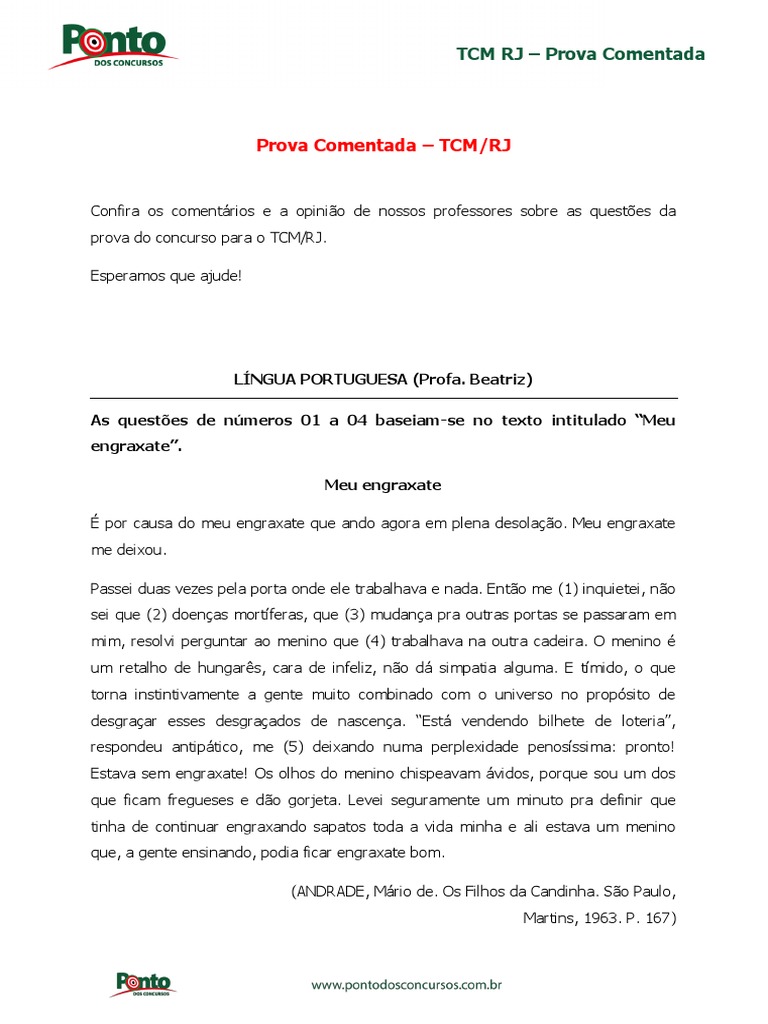 Ponto DOS CONCURSOS

TCM RJ – Prova Comentada

Prova Comentada – TCM/RJ

Confira os comentários e a opinião de nossos professores sobre as questões da prova do concurso para o TCM/RJ.

Esperamos que ajude!

LÍNGUA PORTUGUESA (Profa. Beatriz)

As questões de números 01 a 04 baseiam-se no texto intitulado "Meu engraxate".

Meu engraxate

É por causa do meu engraxate que ando agora em plena desolação. Meu engraxate me deixou.

Passei duas vezes pela porta onde ele trabalhava e nada. Então me (1) inquietei, não sei que (2) doenças mortíferas, que (3) mudança pra outras portas se passaram em mim, resolvi perguntar ao menino que (4) trabalhava na outra cadeira. O menino é um retalho de hungarês, cara de infeliz, não dá simpatia alguma. E tímido, o que torna instintivamente a gente muito combinado com o universo no propósito de desgraçar esses desgraçados de nascença. "Está vendendo bilhete de loteria", respondeu antipático, me (5) deixando numa perplexidade penosíssima: pronto! Estava sem engraxate! Os olhos do menino chispeavam ávidos, porque sou um dos que ficam fregueses e dão gorjeta. Levei seguramente um minuto pra definir que tinha de continuar engraxando sapatos toda a vida minha e ali estava um menino que, a gente ensinando, podia ficar engraxate bom.

(ANDRADE, Mário de. Os Filhos da Candinha. São Paulo, Martins, 1963. P. 167)

Ponto DOS CONCURSOS

www.pontodosconcursos.com.br